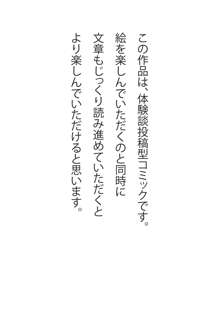 この作品は、体験談投稿型コミックです。
絵を楽しんでいただくのと同時に
文章もじっくり読み進めていただくと
より楽しんでいただけると思います。